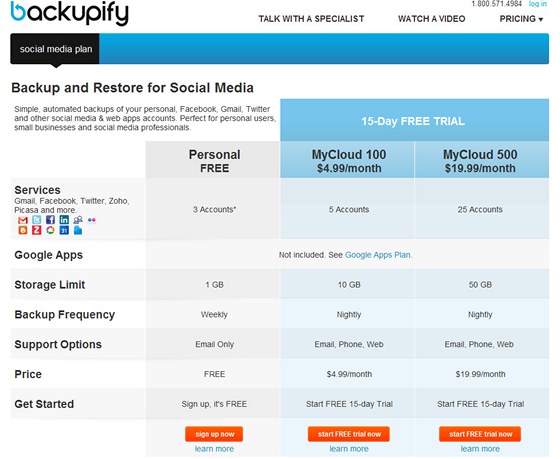 backupify

1.800.571.4984 log in

TALK WITH A SPECIALIST WATCH A VIDEO PRICING ▾

social media plan

Backup and Restore for Social Media

Simple, automated backups of your personal, Facebook, Gmail, Twitter and other social media & web apps accounts. Perfect for personal users, small businesses and social media professionals.

15-Day FREE TRIAL

| | Personal FREE | MyCloud 100 $4.99/month | MyCloud 500 $19.99/month |
|---|---|---|---|
| Services Gmail, Facebook, Twitter, Zoho, Picasa and more. | 3 Accounts* | 5 Accounts | 25 Accounts |
| Google Apps | Not included. See Google Apps Plan. | | |
| Storage Limit | 1 GB | 10 GB | 50 GB |
| Backup Frequency | Weekly | Nightly | Nightly |
| Support Options | Email Only | Email, Phone, Web | Email, Phone, Web |
| Price | FREE | $4.99/month | $19.99/month |
| Get Started | Sign up, it's FREE | Start FREE 15-day Trial | Start FREE 15-day Trial |
| | sign up now learn more | start FREE trial now learn more | start FREE trial now learn more |